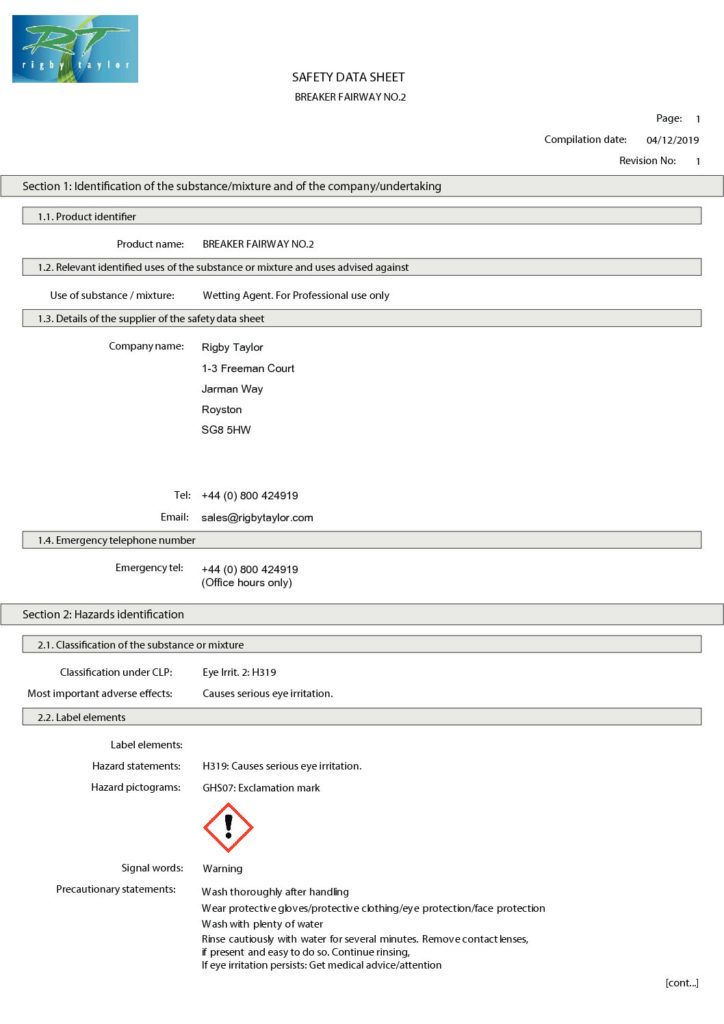 RT
rigby taylor

SAFETY DATA SHEET
BREAKER FAIRWAY NO.2

Page: 1
Compilation date: 04/12/2019
Revision No: 1

Section 1: Identification of the substance/mixture and of the company/undertaking

1.1. Product identifier

Product name: BREAKER FAIRWAY NO.2

1.2. Relevant identified uses of the substance or mixture and uses advised against

Use of substance / mixture: Wetting Agent. For Professional use only

1.3. Details of the supplier of the safety data sheet

Company name: Rigby Taylor
1-3 Freeman Court
Jarman Way
Royston
SG8 5HW

Tel: +44 (0) 800 424919
Email: sales@rigbytaylor.com

1.4. Emergency telephone number

Emergency tel: +44 (0) 800 424919
(Office hours only)

Section 2: Hazards identification

2.1. Classification of the substance or mixture

Classification under CLP: Eye Irrit. 2: H319
Most important adverse effects: Causes serious eye irritation.

2.2. Label elements

Label elements:
Hazard statements: H319: Causes serious eye irritation.
Hazard pictograms: GHS07: Exclamation mark

Signal words: Warning
Precautionary statements: Wash thoroughly after handling
Wear protective gloves/protective clothing/eye protection/face protection
Wash with plenty of water
Rinse cautiously with water for several minutes. Remove contact lenses, if present and easy to do so. Continue rinsing,
If eye irritation persists: Get medical advice/attention

[cont...]